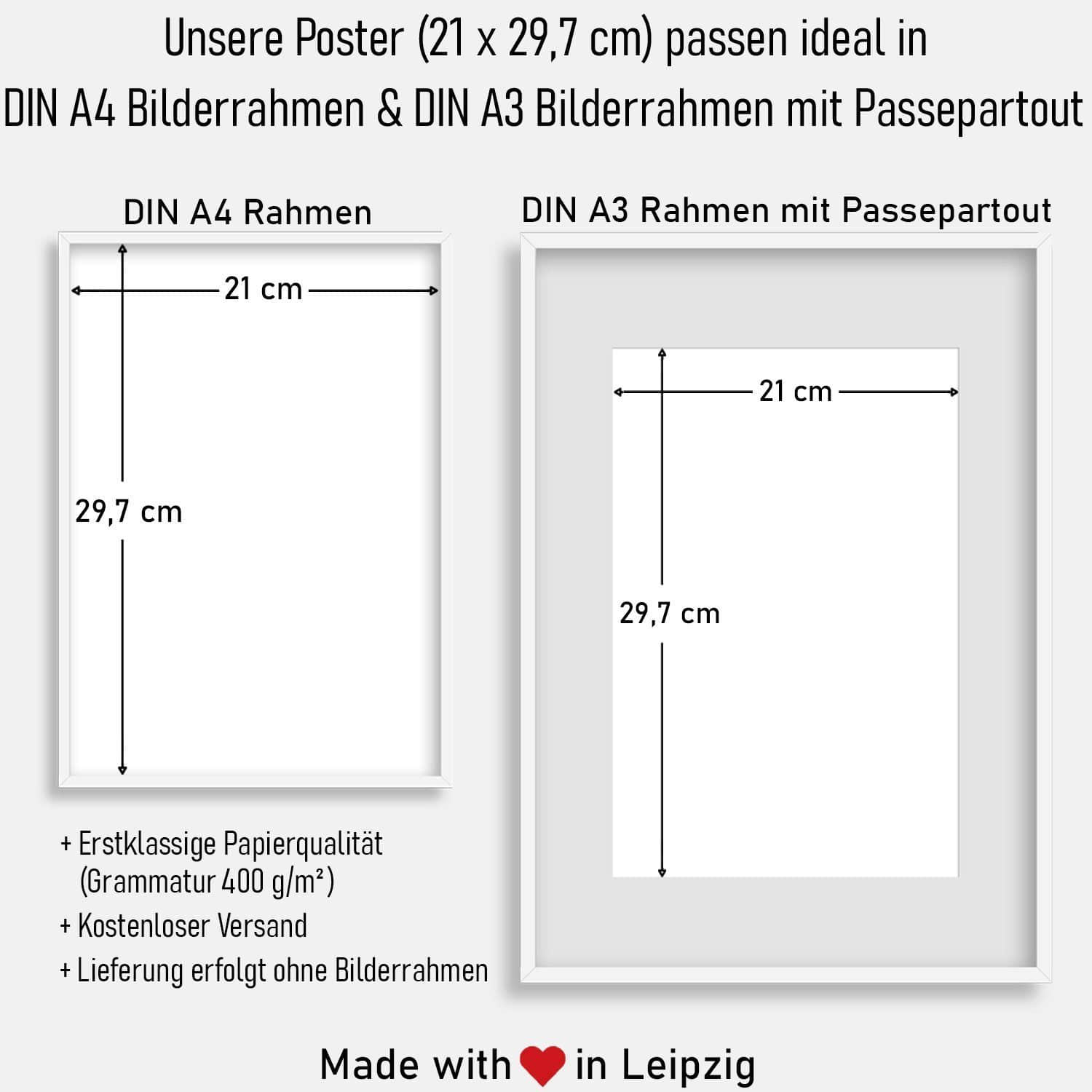 Unsere Poster (21 x 29,7 cm) passen ideal in DIN A4 Bilderrahmen & DIN A3 Bilderrahmen mit Passepartout

DIN A4 Rahmen

21 cm

29,7 cm

DIN A3 Rahmen mit Passepartout

21 cm

29,7 cm

+ Erstklassige Papierqualität (Grammatur 400 g/m²)

+ Kostenloser Versand

+ Lieferung erfolgt ohne Bilderrahmen

Made with in Leipzig